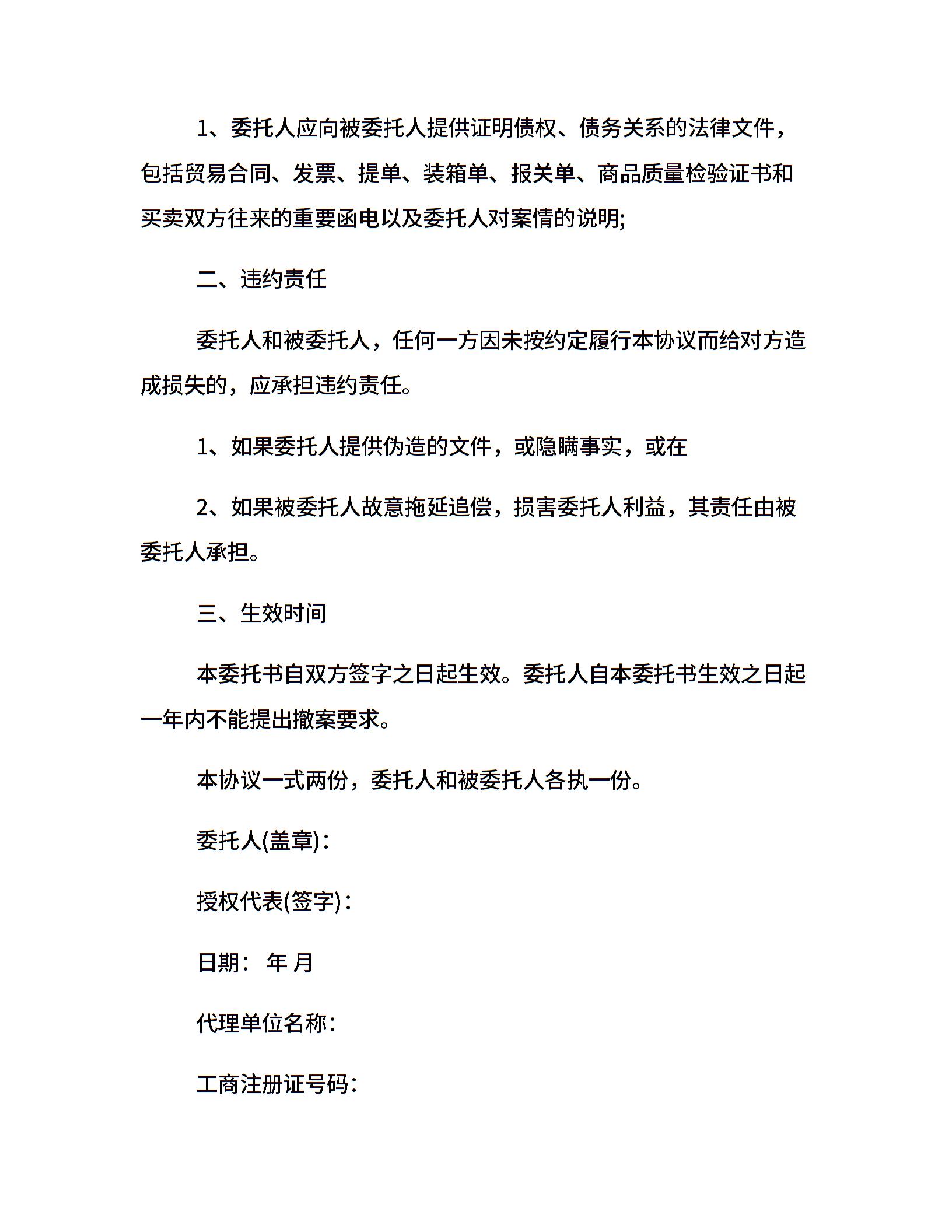 1、委托人应向被委托人提供证明债权、债务关系的法律文件，包括贸易合同、发票、提单、装箱单、报关单、商品质量检验证书和买卖双方往来的重要函电以及委托人对案情的说明;

二、违约责任

委托人和被委托人，任何一方因未按约定履行本协议而给对方造成损失的，应承担违约责任。

1、如果委托人提供伪造的文件，或隐瞒事实，或在

2、如果被委托人故意拖延追偿，损害委托人利益，其责任由被委托人承担。

三、生效时间

本委托书自双方签字之日起生效。委托人自本委托书生效之日起一年内不能提出撤案要求。

本协议一式两份，委托人和被委托人各执一份。

委托人(盖章)：

授权代表(签字)：

日期： 年 月

代理单位名称：

工商注册证号码：